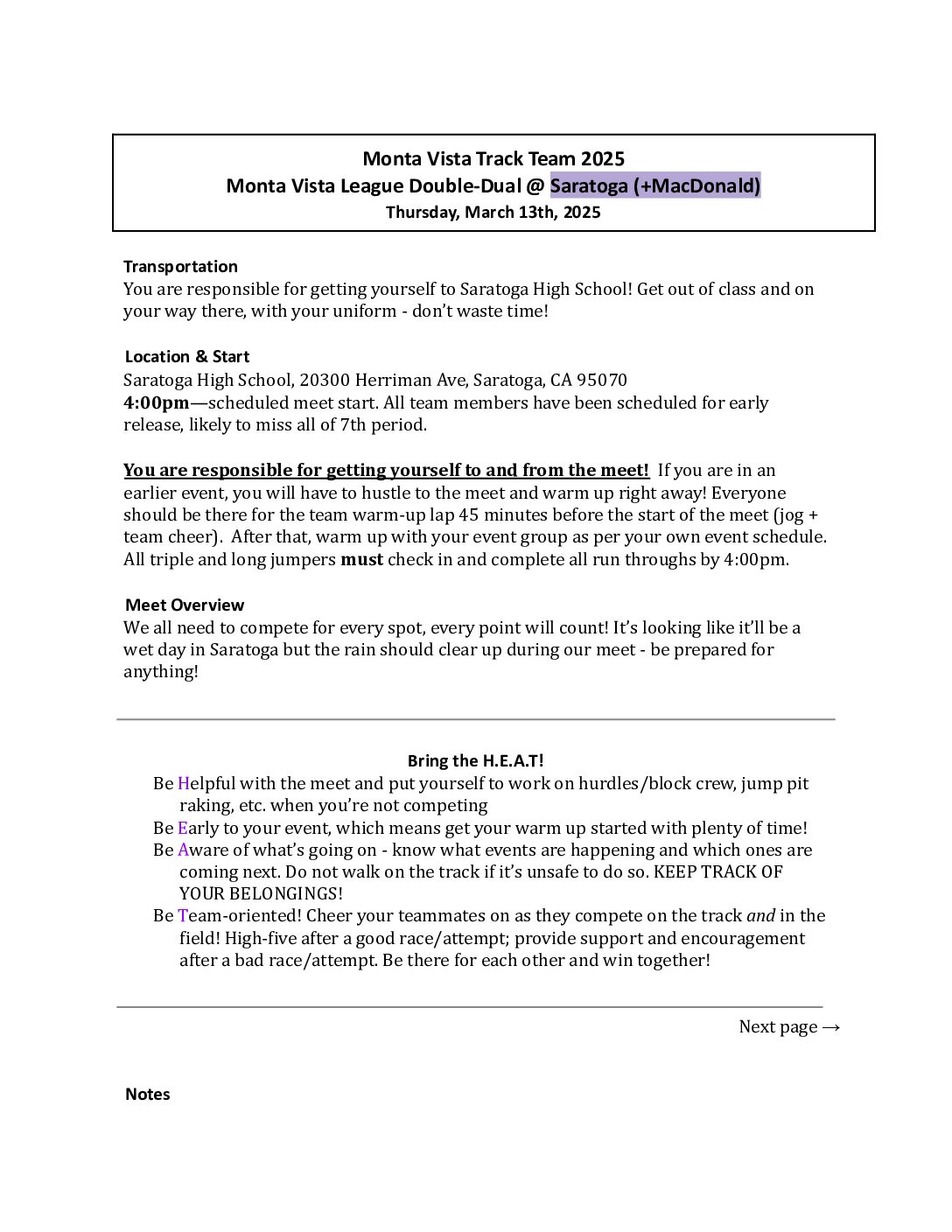 Monta Vista Track Team 2025
Monta Vista League Double-Dual @ Saratoga (+MacDonald)
Thursday, March 13th, 2025

Transportation
You are responsible for getting yourself to Saratoga High School! Get out of class and on your way there, with your uniform - don't waste time!

Location & Start
Saratoga High School, 20300 Herriman Ave, Saratoga, CA 95070
4:00pm—scheduled meet start. All team members have been scheduled for early release, likely to miss all of 7th period.

You are responsible for getting yourself to and from the meet! If you are in an earlier event, you will have to hustle to the meet and warm up right away! Everyone should be there for the team warm-up lap 45 minutes before the start of the meet (jog + team cheer). After that, warm up with your event group as per your own event schedule. All triple and long jumpers must check in and complete all run throughs by 4:00pm.

Meet Overview
We all need to compete for every spot, every point will count! It's looking like it'll be a wet day in Saratoga but the rain should clear up during our meet - be prepared for anything!

Bring the H.E.A.T!
Be Helpful with the meet and put yourself to work on hurdles/block crew, jump pit raking, etc. when you're not competing
Be Early to your event, which means get your warm up started with plenty of time!
Be Aware of what's going on - know what events are happening and which ones are coming next. Do not walk on the track if it's unsafe to do so. KEEP TRACK OF YOUR BELONGINGS!
Be Team-oriented! Cheer your teammates on as they compete on the track and in the field! High-five after a good race/attempt; provide support and encouragement after a bad race/attempt. Be there for each other and win together!

Next page →

Notes